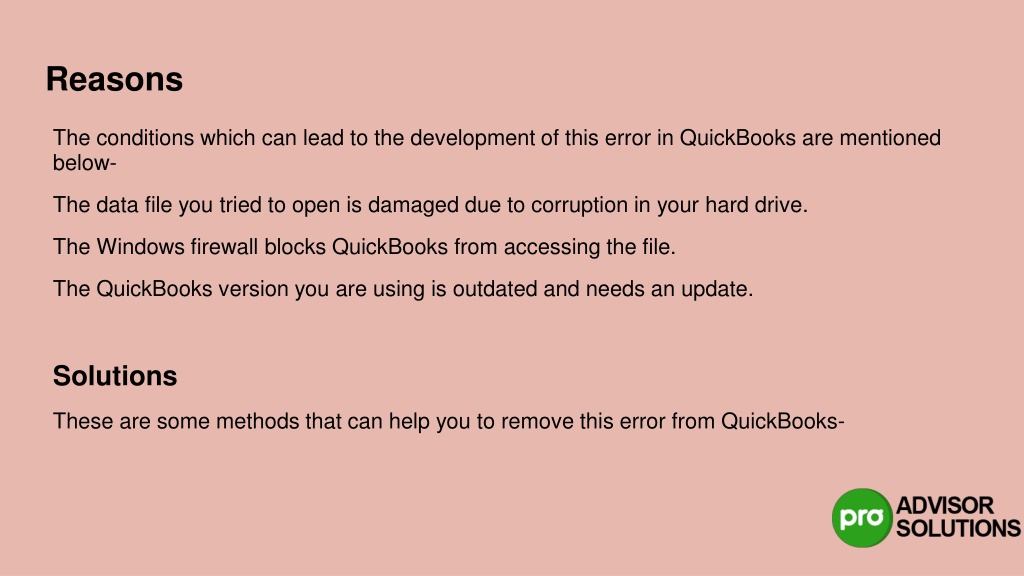 Reasons

The conditions which can lead to the development of this error in QuickBooks are mentioned below-

The data file you tried to open is damaged due to corruption in your hard drive.

The Windows firewall blocks QuickBooks from accessing the file.

The QuickBooks version you are using is outdated and needs an update.

Solutions

These are some methods that can help you to remove this error from QuickBooks-

pro ADVISOR
SOLUTIONS